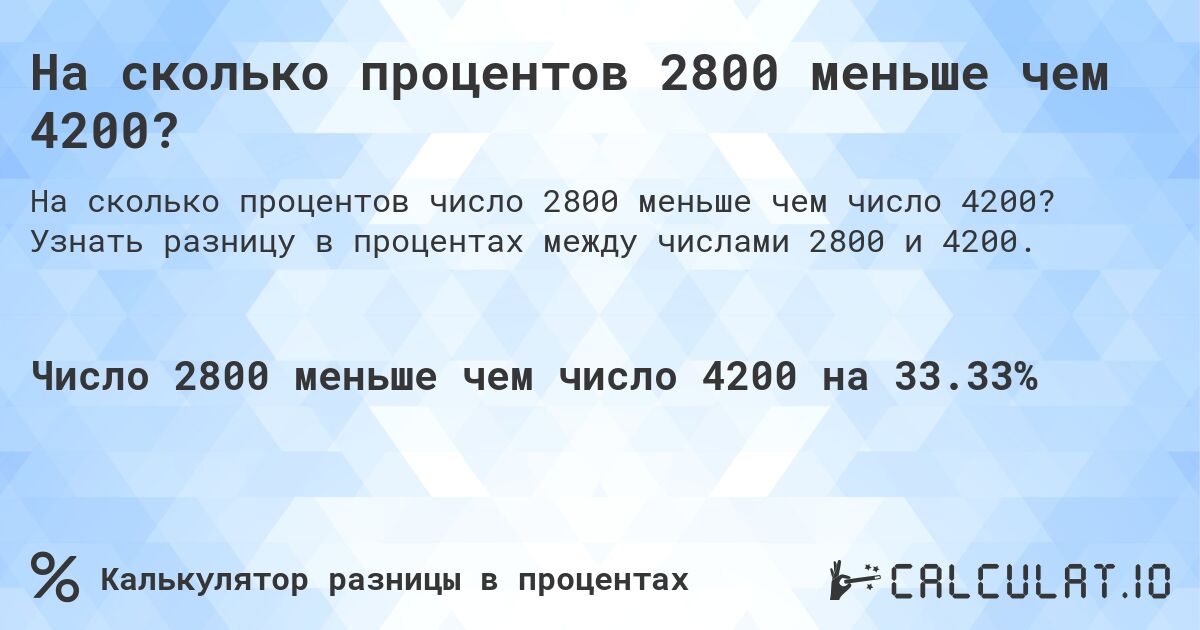 На сколько процентов 2800 меньше чем 4200?

На сколько процентов число 2800 меньше чем число 4200? Узнать разницу в процентах между числами 2800 и 4200.

Число 2800 меньше чем число 4200 на 33.33%

% Калькулятор разницы в процентах

CALCULAT.IO